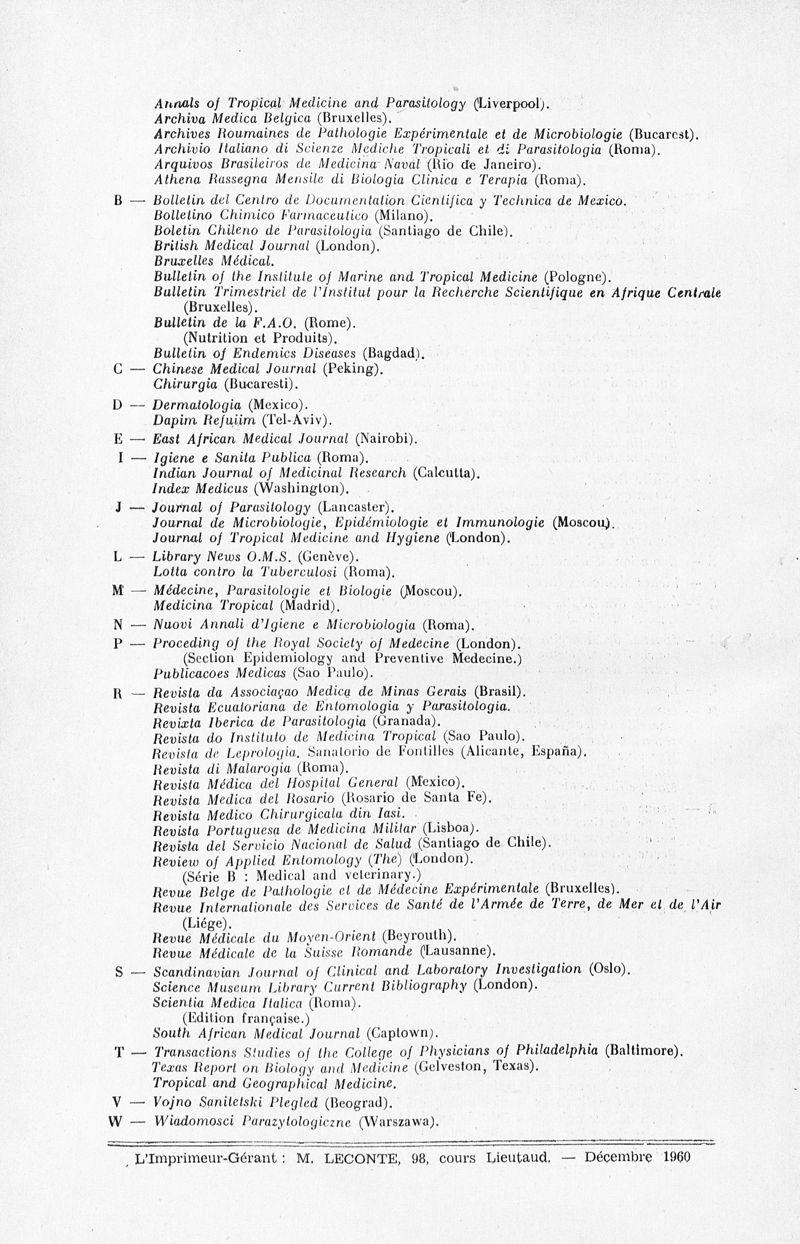 Annals of Tropical Medicine and Parasitology (Liverpool).
Archiva Medica Belgica (Bruxelles).
Archives Roumaines de Pathologie Expérimentale et de Microbiologie (Bucarest).
Archivio Italiano di Scienze Mediche Tropicali et di Parasitologia (Roma).
Arquivos Brasileiros de Medicina Naval (Rio de Janeiro).
Athena Rassegna Mensile di Biologia Clinica e Terapia (Roma).

B — Bolletin del Centro de Documentation Cientifica y Technica de Mexico.
Bolletino Chimico Farmaceutico (Milano).
Boletin Chileno de Parasitologia (Santiago de Chile).
British Medical Journal (London).
Bruxelles Médical.
Bulletin of the Institute of Marine and Tropical Medicine (Pologne).
Bulletin Trimestriel de l'Institut pour la Recherche Scientifique en Afrique Centrale (Bruxelles).
Bulletin de la F.A.O. (Rome).
(Nutrition et Produits).
Bulletin of Endemics Diseases (Bagdad).

C — Chinese Medical Journal (Peking).
Chirurgia (Bucaresti).

D — Dermatologia (Mexico).
Dapim Refuiim (Tel-Aviv).

E — East African Medical Journal (Nairobi).

I — Igiene e Sanita Publica (Roma).
Indian Journal of Medicinal Research (Calcutta).
Index Medicus (Washington).

J — Journal of Parasitology (Lancaster).
Journal de Microbiologie, Epidémiologie et Immunologie (Moscou).
Journal of Tropical Medicine and Hygiene (London).

L — Library News O.M.S. (Genève).
Lotta contro la Tuberculosi (Roma).

M — Médecine, Parasitologie et Biologie (Moscou).
Medicina Tropical (Madrid).

N — Nuovi Annali d'Igiene e Microbiologia (Roma).

P — Proceding of the Royal Society of Medecine (London).
(Section Epidemiology and Preventive Medecine.)
Publicacoes Medicas (Sao Paulo).

R — Revista da Associaçao Medica de Minas Gerais (Brasil).
Revista Ecuatoriana de Entomologia y Parasitologia.
Revixta Iberica de Parasitologia (Granada).
Revista do Instituto de Medicina Tropical (Sao Paulo).
Revista de Leprologia. Sanatorio de Fontilles (Alicante, España).
Revista di Malarogia (Roma).
Revista Médica del Hospital General (Mexico).
Revista Medica del Rosario (Rosario de Santa Fe).
Revista Medico Chirurgicala din Iasi.
Revista Portuguesa de Medicina Militar (Lisboa).
Revista del Servicio Nacional de Salud (Santiago de Chile).
Review of Applied Entomology (The) (London).
(Série B : Medical and veterinary.)
Revue Belge de Pathologie et de Médecine Expérimentale (Bruxelles).
Revue Internationale des Services de Santé de l'Armée de Terre, de Mer et de l'Air (Liége).
Revue Médicale du Moyen-Orient (Beyrouth).
Revue Médicale de la Suisse Romande (Lausanne).

S — Scandinavian Journal of Clinical and Laboratory Investigation (Oslo).
Science Museum Library Current Bibliography (London).
Scientia Medica Italica (Roma).
(Edition française.)
South African Medical Journal (Captown).

T — Transactions Studies of the College of Physicians of Philadelphia (Baltimore).
Texas Report on Biology and Medicine (Gelveston, Texas).
Tropical and Geographical Medicine.

V — Vojno Sanitetski Plegled (Beograd).

W — Wiadomosci Parazytologiczne (Warszawa).

L'Imprimeur-Gérant : M. LECONTE, 98, cours Lieutaud. — Décembre 1960